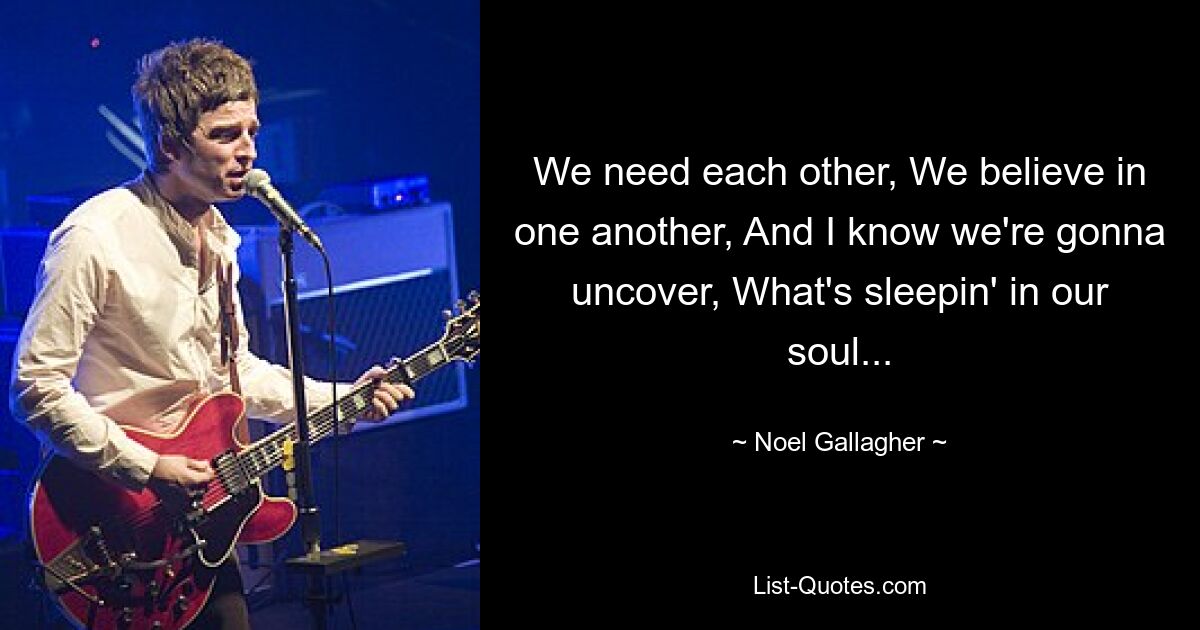 We need each other, We believe in one another, And I know we're gonna uncover, What's sleepin' in our soul...

~ Noel Gallagher ~

List-Quotes.com